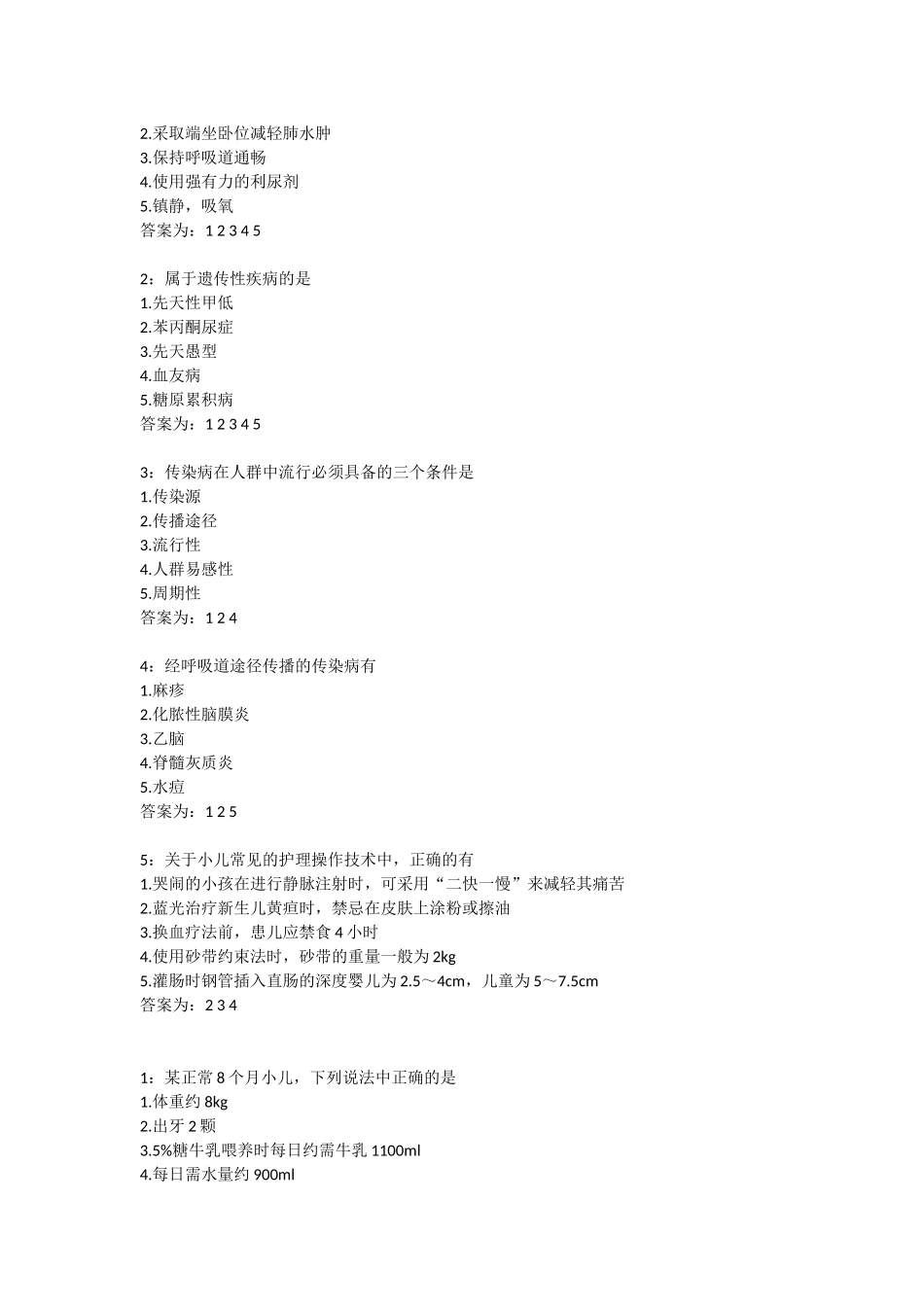 2.采取端坐卧位减轻肺水肿
3.保持呼吸道通畅
4.使用强有力的利尿剂
5.镇静，吸氧
答案为：1 2 3 4 5

2：属于遗传性疾病的是
1.先天性甲低
2.苯丙酮尿症
3.先天愚型
4.血友病
5.糖原累积病
答案为：1 2 3 4 5

3：传染病在人群中流行必须具备的三个条件是
1.传染源
2.传播途径
3.流行性
4.人群易感性
5.周期性
答案为：1 2 4

4：经呼吸道途径传播的传染病有
1.麻疹
2.化脓性脑膜炎
3.乙脑
4.脊髓灰质炎
5.水痘
答案为：1 2 5

5：关于小儿常见的护理操作技术中，正确的有
1.哭闹的小孩在进行静脉注射时，可采用“二快一慢”来减轻其痛苦
2.蓝光治疗新生儿黄疸时，禁忌在皮肤上涂粉或擦油
3.换血疗法前，患儿应禁食 4 小时
4.使用砂带约束法时，砂带的重量一般为 2kg
5.灌肠时钢管插入直肠的深度婴儿为 2.5～4cm，儿童为 5～7.5cm
答案为：2 3 4

1：某正常 8 个月小儿，下列说法中正确的是
1.体重约 8kg
2.出牙 2 颗
3.5%糖牛乳喂养时每日约需牛乳 1100ml
4.每日需水量约 900ml